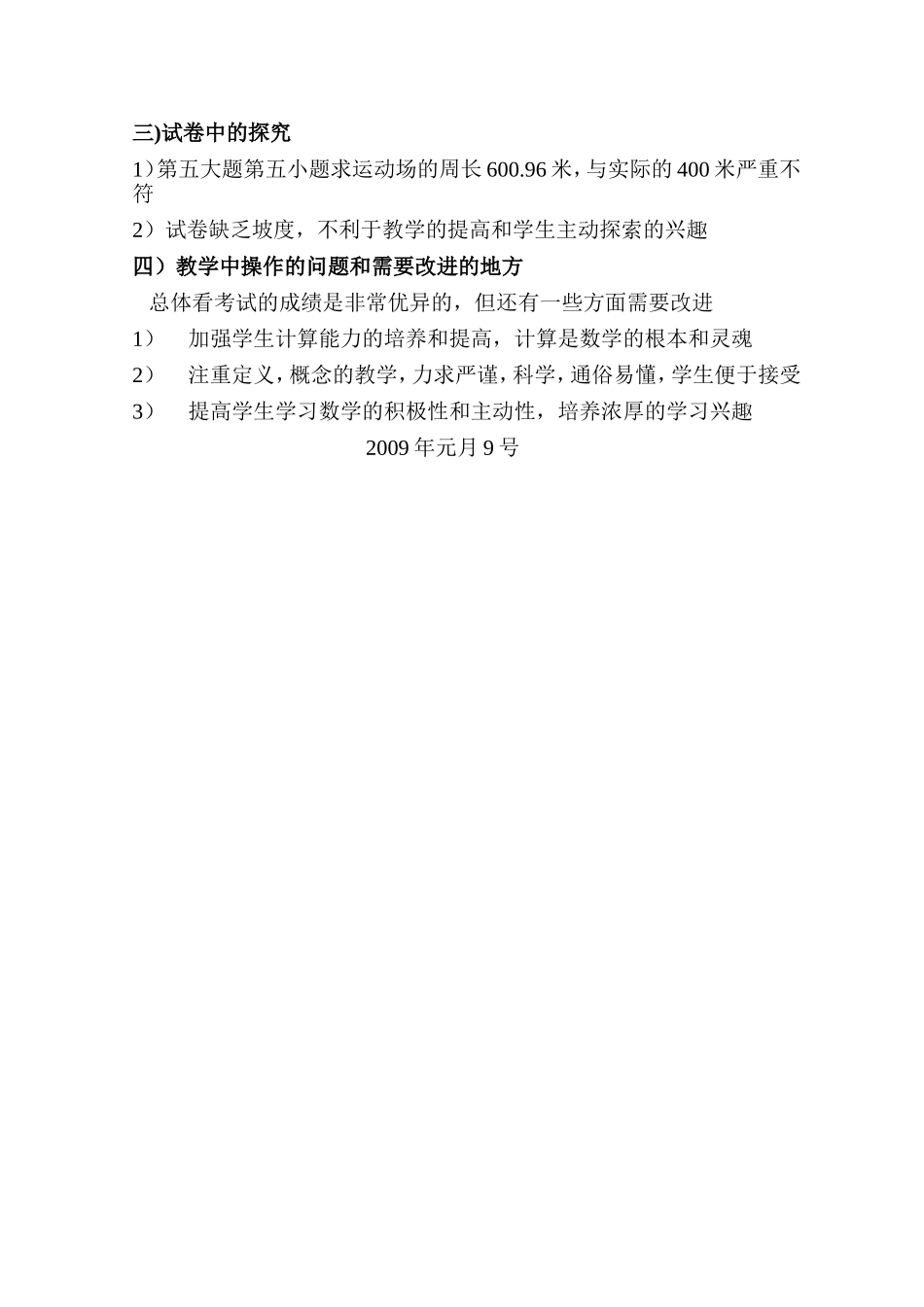 三)试卷中的探究

1）第五大题第五小题求运动场的周长600.96米，与实际的400米严重不符

2）试卷缺乏坡度，不利于教学的提高和学生主动探索的兴趣

四）教学中操作的问题和需要改进的地方

总体看考试的成绩是非常优异的，但还有一些方面需要改进

1） 加强学生计算能力的培养和提高，计算是数学的根本和灵魂

2） 注重定义，概念的教学，力求严谨，科学，通俗易懂，学生便于接受

3） 提高学生学习数学的积极性和主动性，培养浓厚的学习兴趣

2009年元月9号